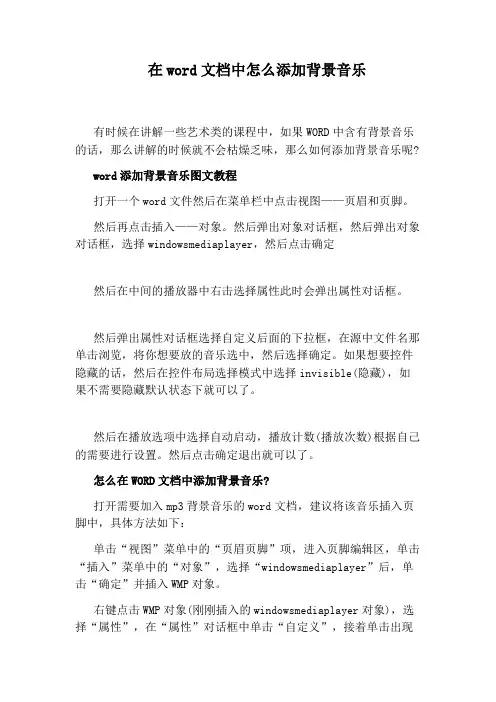 在word文档中怎么添加背景音乐

有时候在讲解一些艺术类的课程中，如果WORD中含有背景音乐的话，那么讲解的时候就不会枯燥乏味，那么如何添加背景音乐呢?

word添加背景音乐图文教程

打开一个word文件然后在菜单栏中点击视图——页眉和页脚。

然后再点击插入——对象。然后弹出对象对话框，然后弹出对象对话框，选择windowsmediaplayer，然后点击确定

然后在中间的播放器中右击选择属性此时会弹出属性对话框。

然后弹出属性对话框选择自定义后面的下拉框，在源中文件名那单击浏览，将你想要放的音乐选中，然后选择确定。如果想要控件隐藏的话，然后在控件布局选择模式中选择invisible(隐藏)，如果不需要隐藏默认状态下就可以了。

然后在播放选项中选择自动启动，播放计数(播放次数)根据自己的需要进行设置。然后点击确定退出就可以了。

怎么在WORD文档中添加背景音乐?

打开需要加入mp3背景音乐的word文档，建议将该音乐插入页脚中，具体方法如下：

单击“视图”菜单中的“页眉页脚”项，进入页脚编辑区，单击“插入”菜单中的“对象”，选择“windowsmediaplayer”后，单击“确定”并插入WMP对象。

右键点击WMP对象(刚刚插入的windowsmediaplayer对象)，选择“属性”，在“属性”对话框中单击“自定义”，接着单击出现